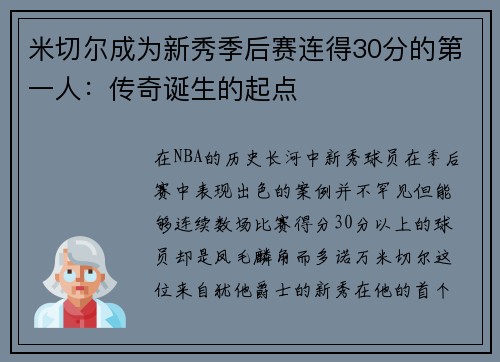 米切尔成为新秀季后赛连得30分的第一人：传奇诞生的起点

在NBA的历史长河中新秀球员在季后赛中表现出色的案例并不罕见但能够连续数场比赛得分30分以上的球员却是凤毛麟角而多诺万米切尔这位来自犹他爵士的新秀在他的首个